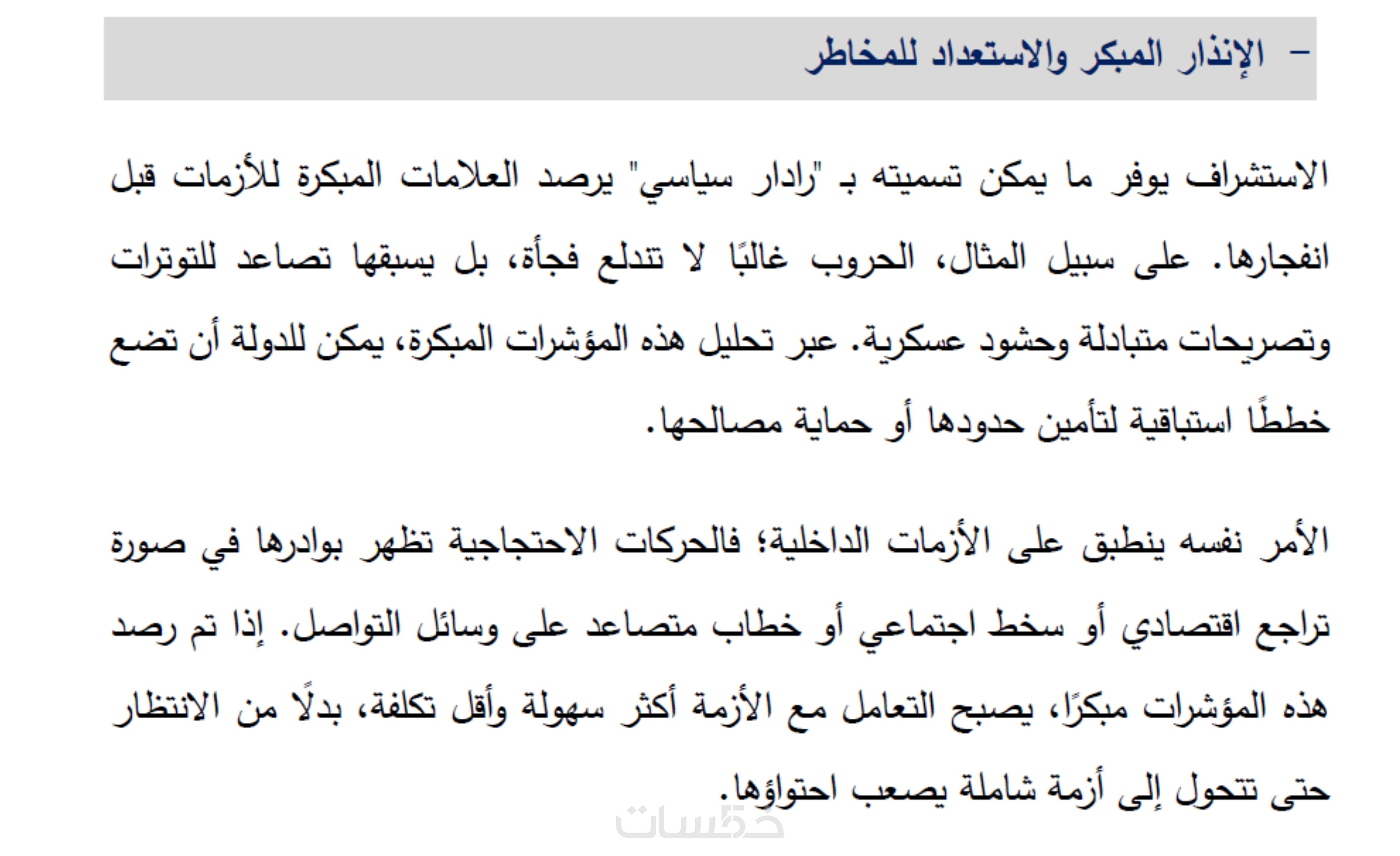 – الإنذار المبكر والاستعداد للمخاطر

الاستشراف يوفر ما يمكن تسميته بـ "رادار سياسي" يرصد العلامات المبكرة للأزمات قبل انفجارها. على سبيل المثال، الحروب غالبًا لا تندلع فجأة، بل يسبقها تصاعد للتوترات وتصريحات متبادلة وحشود عسكرية. عبر تحليل هذه المؤشرات المبكرة، يمكن للدولة أن تضع خططًا استباقية لتأمين حدودها أو حماية مصالحها.

الأمر نفسه ينطبق على الأزمات الداخلية؛ فالحركات الاحتجاجية تظهر بوادرها في صورة تراجع اقتصادي أو سخط اجتماعي أو خطاب متصاعد على وسائل التواصل. إذا تم رصد هذه المؤشرات مبكرًا، يصبح التعامل مع الأزمة أكثر سهولة وأقل تكلفة، بدلًا من الانتظار حتى تتحول إلى أزمة شاملة يصعب احتواؤها.

خمسات